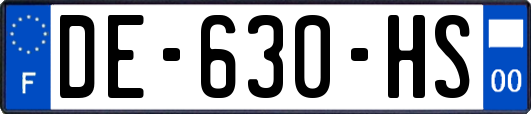 F

DE-630-HS

00